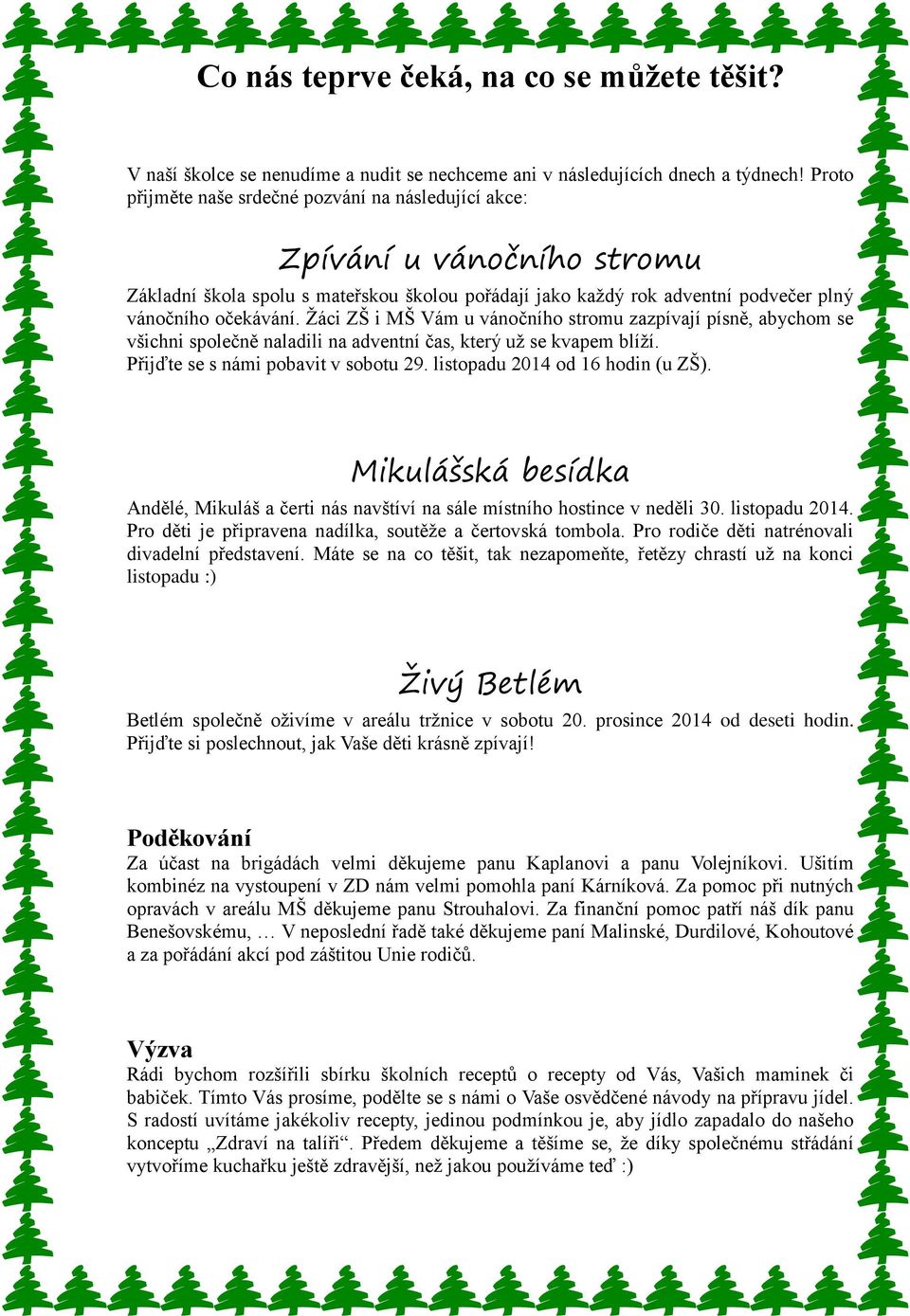 Co nás teprve čeká, na co se můžete těšit?

V naší školce se nenudíme a nudit se nechceme ani v následujících dnech a týdnech! Proto přijměte naše srdečné pozvání na následující akce:

Zpívání u vánočního stromu

Základní škola spolu s mateřskou školou pořádají jako každý rok adventní podvečer plný vánočního očekávání. Žáci ZŠ i MŠ Vám u vánočního stromu zazpívají písně, abychom se všichni společně naladili na adventní čas, který už se kvapem blíží.
Přijďte se s námi pobavit v sobotu 29. listopadu 2014 od 16 hodin (u ZŠ).

Mikulášská besídka

Andělé, Mikuláš a čerti nás navštíví na sále místního hostince v neděli 30. listopadu 2014. Pro děti je připravena nadílka, soutěže a čertovská tombola. Pro rodiče děti natrénovali divadelní představení. Máte se na co těšit, tak nezapomeňte, řetězy chrastí už na konci listopadu :)

Živý Betlém

Betlém společně oživíme v areálu tržnice v sobotu 20. prosince 2014 od deseti hodin. Přijďte si poslechnout, jak Vaše děti krásně zpívají!

Poděkování

Za účast na brigádách velmi děkujeme panu Kaplanovi a panu Volejníkovi. Ušitím kombinéz na vystoupení v ZD nám velmi pomohla paní Kárníková. Za pomoc při nutných opravách v areálu MŠ děkujeme panu Strouhalovi. Za finanční pomoc patří náš dík panu Benešovskému, … V neposlední řadě také děkujeme paní Malinské, Durdilové, Kohoutové a za pořádání akcí pod záštitou Unie rodičů.

Výzva

Rádi bychom rozšířili sbírku školních receptů o recepty od Vás, Vašich maminek či babiček. Tímto Vás prosíme, podělte se s námi o Vaše osvědčené návody na přípravu jídel. S radostí uvítáme jakékoliv recepty, jedinou podmínkou je, aby jídlo zapadalo do našeho konceptu „Zdraví na talíři“. Předem děkujeme a těšíme se, že díky společnému střádání vytvoříme kuchařku ještě zdravější, než jakou používáme teď :)